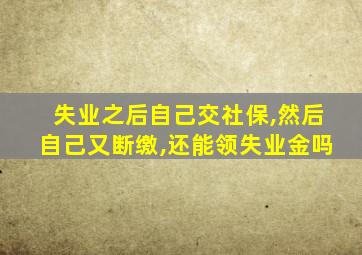 失业之后自己交社保,然后自己又断缴,还能领失业金吗